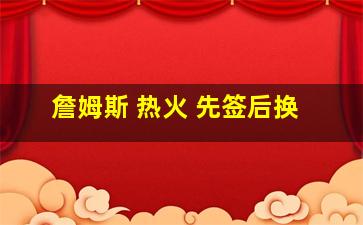 詹姆斯 热火 先签后换